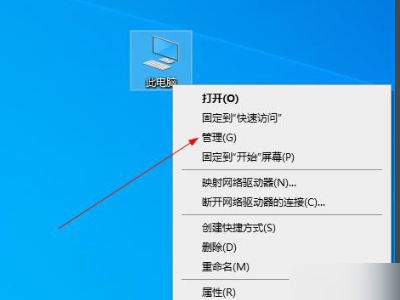 此电脑

打开(O)
固定到"快速访问"
管理(G)
固定到"开始"屏幕(P)

映射网络驱动器(N)...
断开网络驱动器的连接(C)...

创建快捷方式(S)
删除(D)
重命名(M)

属性(R)